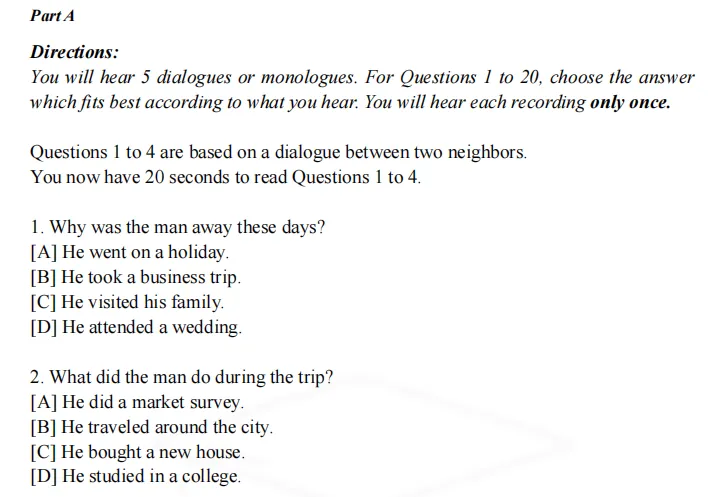 Part A

Directions:
You will hear 5 dialogues or monologues. For Questions 1 to 20, choose the answer which fits best according to what you hear. You will hear each recording only once.

Questions 1 to 4 are based on a dialogue between two neighbors.
You now have 20 seconds to read Questions 1 to 4.

1. Why was the man away these days?
[A] He went on a holiday.
[B] He took a business trip.
[C] He visited his family.
[D] He attended a wedding.

2. What did the man do during the trip?
[A] He did a market survey.
[B] He traveled around the city.
[C] He bought a new house.
[D] He studied in a college.